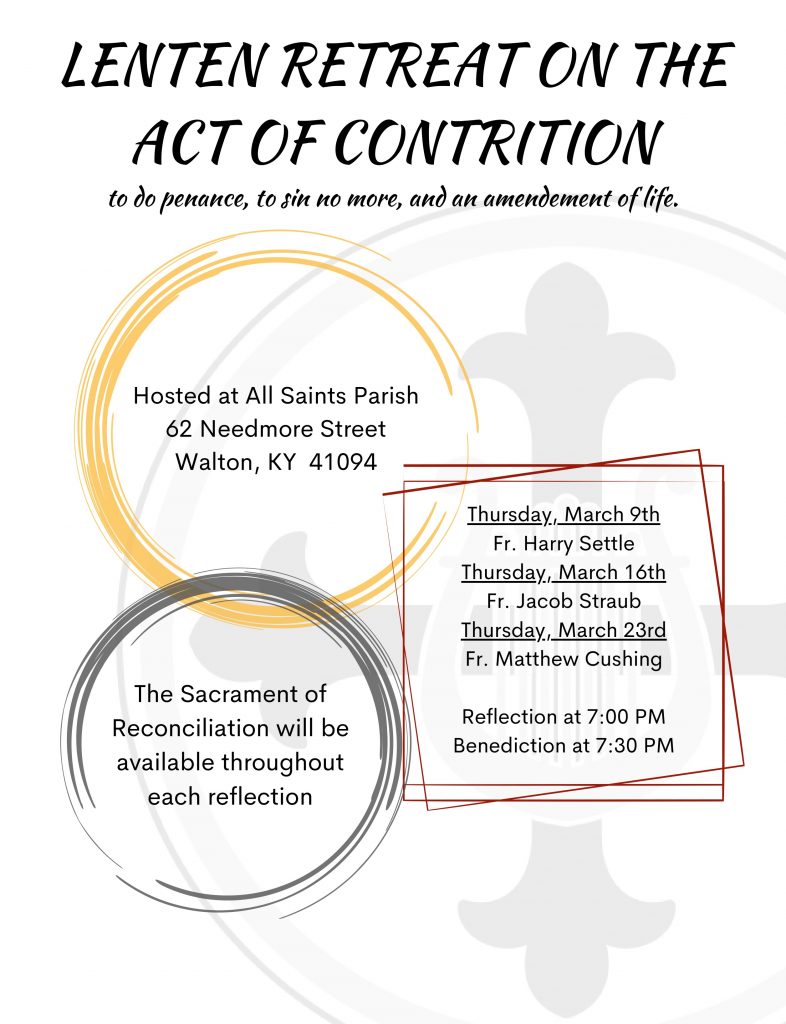 LENTEN RETREAT ON THE ACT OF CONTRITION

to do penance, to sin no more, and an amendement of life.

Hosted at All Saints Parish
62 Needmore Street
Walton, KY 41094

Thursday, March 9th
Fr. Harry Settle
Thursday, March 16th
Fr. Jacob Straub
Thursday, March 23rd
Fr. Matthew Cushing

Reflection at 7:00 PM
Benediction at 7:30 PM

The Sacrament of Reconciliation will be available throughout each reflection